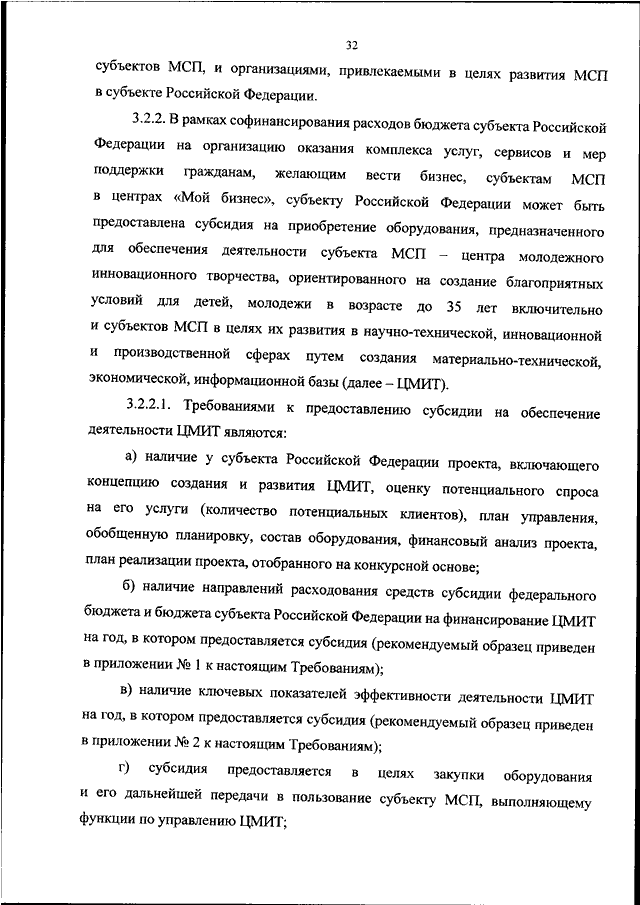 32

субъектов МСП, и организациями, привлекаемыми в целях развития МСП в субъекте Российской Федерации.

3.2.2. В рамках софинансирования расходов бюджета субъекта Российской Федерации на организацию оказания комплекса услуг, сервисов и мер поддержки гражданам, желающим вести бизнес, субъектам МСП в центрах «Мой бизнес», субъекту Российской Федерации может быть предоставлена субсидия на приобретение оборудования, предназначенного для обеспечения деятельности субъекта МСП – центра молодежного инновационного творчества, ориентированного на создание благоприятных условий для детей, молодежи в возрасте до 35 лет включительно и субъектов МСП в целях их развития в научно-технической, инновационной и производственной сферах путем создания материально-технической, экономической, информационной базы (далее – ЦМИТ).

3.2.2.1. Требованиями к предоставлению субсидии на обеспечение деятельности ЦМИТ являются:

а) наличие у субъекта Российской Федерации проекта, включающего концепцию создания и развития ЦМИТ, оценку потенциального спроса на его услуги (количество потенциальных клиентов), план управления, обобщенную планировку, состав оборудования, финансовый анализ проекта, план реализации проекта, отобранного на конкурсной основе;

б) наличие направлений расходования средств субсидии федерального бюджета и бюджета субъекта Российской Федерации на финансирование ЦМИТ на год, в котором предоставляется субсидия (рекомендуемый образец приведен в приложении № 1 к настоящим Требованиям);

в) наличие ключевых показателей эффективности деятельности ЦМИТ на год, в котором предоставляется субсидия (рекомендуемый образец приведен в приложении № 2 к настоящим Требованиям);

г) субсидия предоставляется в целях закупки оборудования и его дальнейшей передачи в пользование субъекту МСП, выполняющему функции по управлению ЦМИТ;